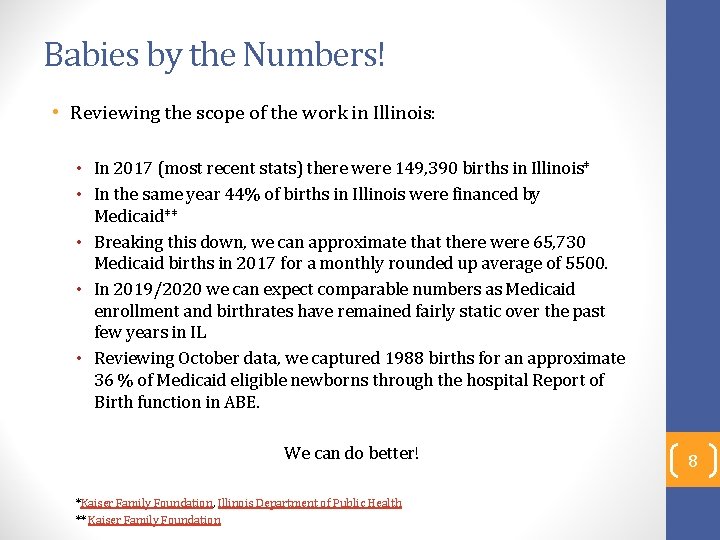 Babies by the Numbers!

• Reviewing the scope of the work in Illinois:

• In 2017 (most recent stats) there were 149,390 births in Illinois*
• In the same year 44% of births in Illinois were financed by Medicaid**
• Breaking this down, we can approximate that there were 65,730 Medicaid births in 2017 for a monthly rounded up average of 5500.
• In 2019/2020 we can expect comparable numbers as Medicaid enrollment and birthrates have remained fairly static over the past few years in IL
• Reviewing October data, we captured 1988 births for an approximate 36 % of Medicaid eligible newborns through the hospital Report of Birth function in ABE.

We can do better!

8

*Kaiser Family Foundation, Illinois Department of Public Health
**Kaiser Family Foundation